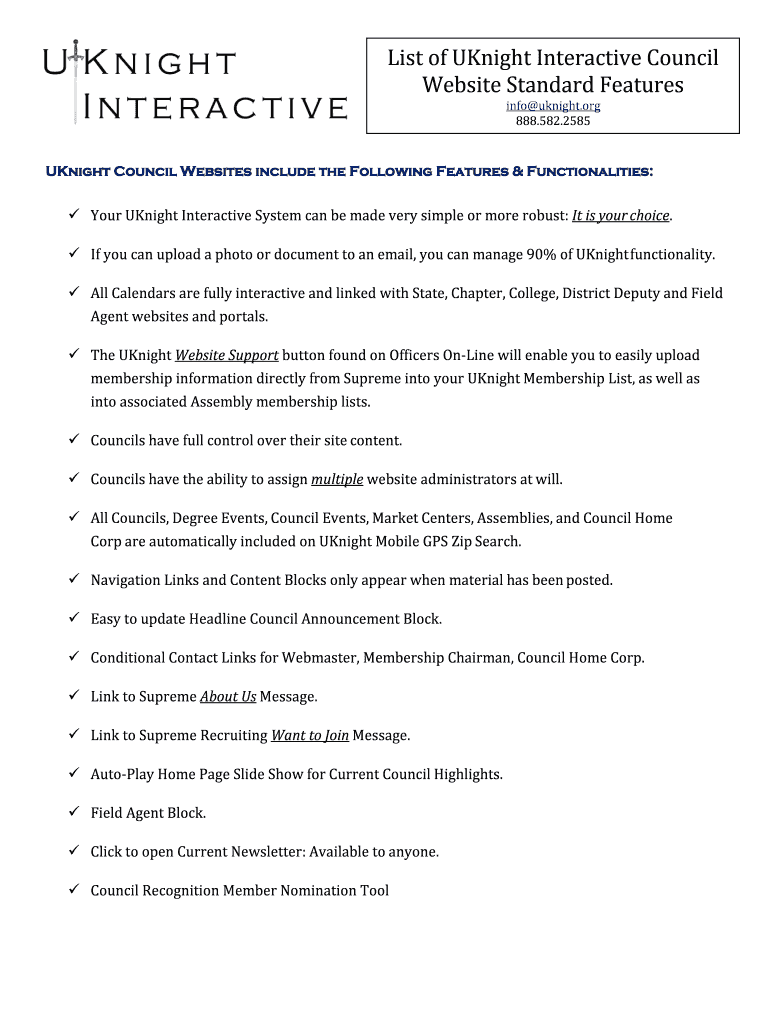 UKnight Interactive

List of UKnight Interactive Council Website Standard Features
info@uknight.org
888.582.2585

UKnight Council Websites include the Following Features & Functionalities:

✓ Your UKnight Interactive System can be made very simple or more robust: It is your choice.

✓ If you can upload a photo or document to an email, you can manage 90% of UKnight functionality.

✓ All Calendars are fully interactive and linked with State, Chapter, College, District Deputy and Field Agent websites and portals.

✓ The UKnight Website Support button found on Officers On-Line will enable you to easily upload membership information directly from Supreme into your UKnight Membership List, as well as into associated Assembly membership lists.

✓ Councils have full control over their site content.

✓ Councils have the ability to assign multiple website administrators at will.

✓ All Councils, Degree Events, Council Events, Market Centers, Assemblies, and Council Home Corp are automatically included on UKnight Mobile GPS Zip Search.

✓ Navigation Links and Content Blocks only appear when material has been posted.

✓ Easy to update Headline Council Announcement Block.

✓ Conditional Contact Links for Webmaster, Membership Chairman, Council Home Corp.

✓ Link to Supreme About Us Message.

✓ Link to Supreme Recruiting Want to Join Message.

✓ Auto-Play Home Page Slide Show for Current Council Highlights.

✓ Field Agent Block.

✓ Click to open Current Newsletter: Available to anyone.

✓ Council Recognition Member Nomination Tool